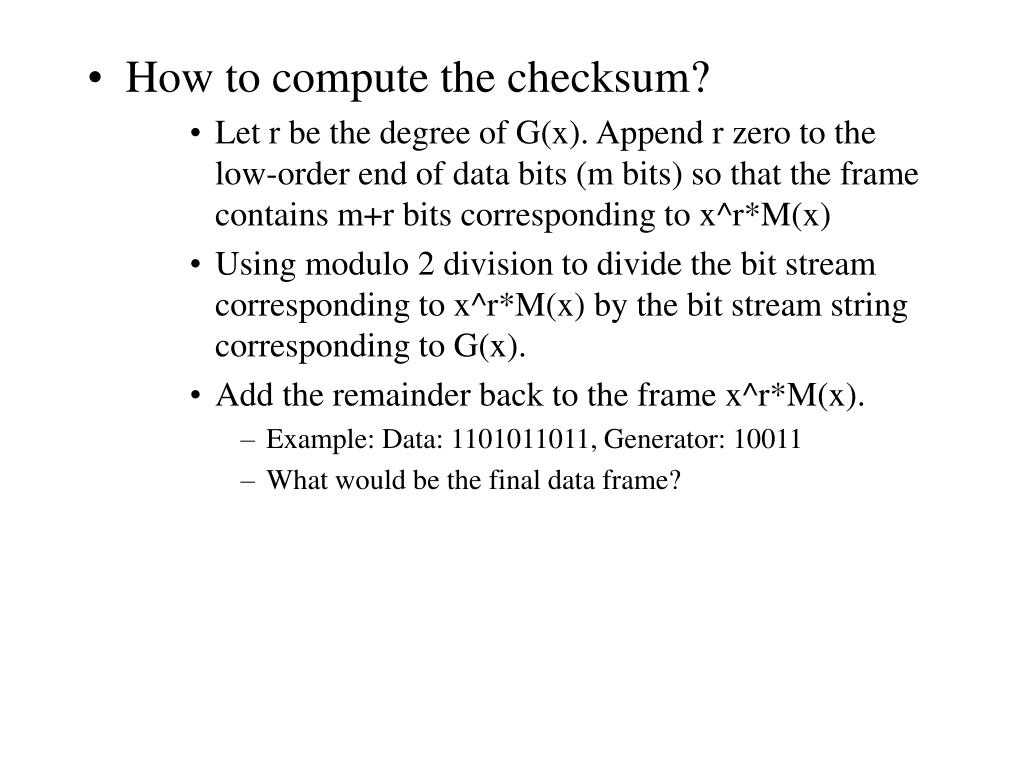 • How to compute the checksum?

• Let r be the degree of G(x). Append r zero to the low-order end of data bits (m bits) so that the frame contains m+r bits corresponding to x^r*M(x)

• Using modulo 2 division to divide the bit stream corresponding to x^r*M(x) by the bit stream string corresponding to G(x).

• Add the remainder back to the frame x^r*M(x).

– Example: Data: 1101011011, Generator: 10011

– What would be the final data frame?